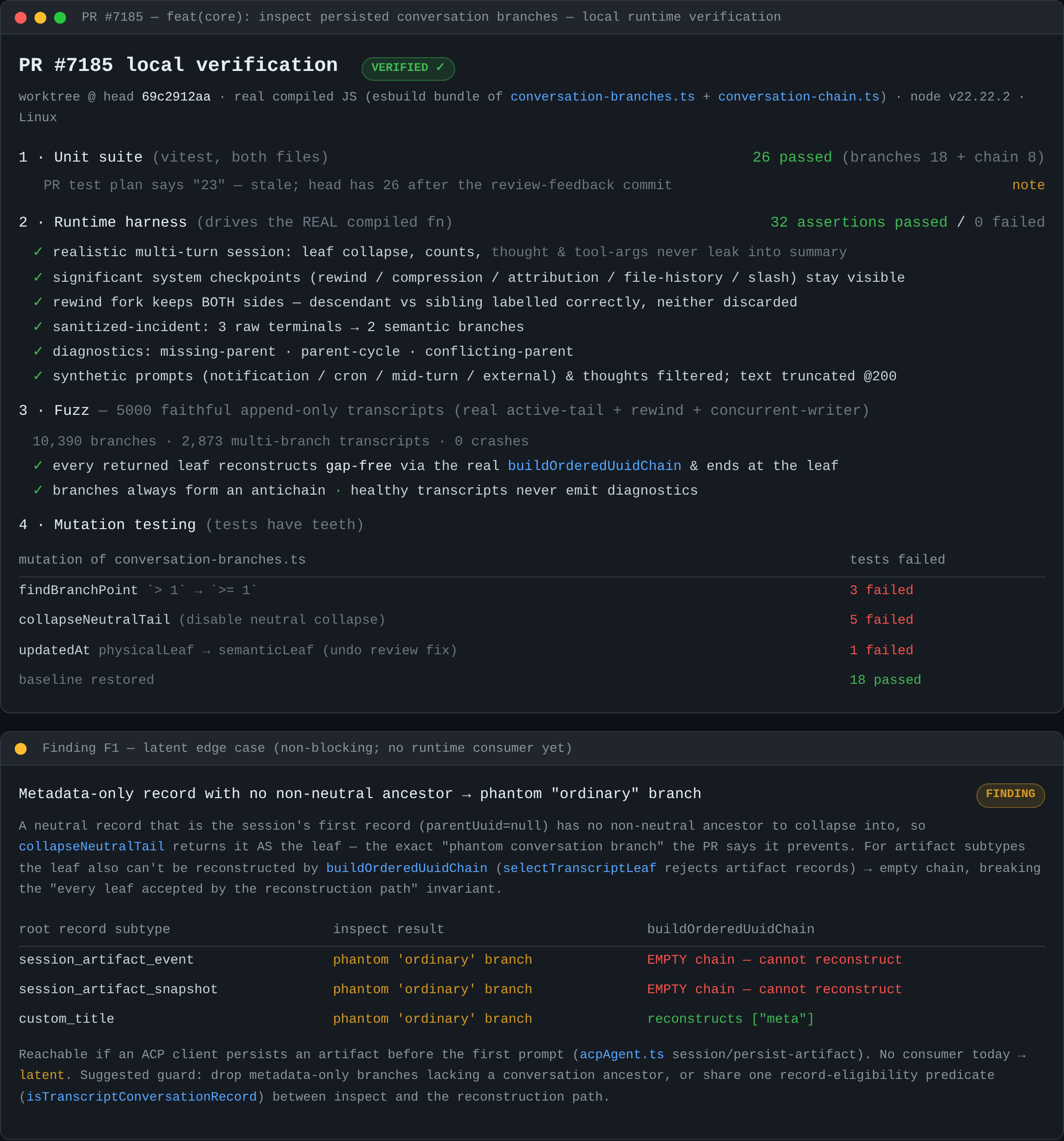 PR #7185 — feat(core): inspect persisted conversation branches — local runtime verification

PR #7185 local verification VERIFIED ✓

worktree @ head 69c2912aa · real compiled JS (esbuild bundle of conversation-branches.ts + conversation-chain.ts) · node v22.22.2 · Linux

1 · Unit suite (vitest, both files) 26 passed (branches 18 + chain 8)

PR test plan says "23" — stale; head has 26 after the review-feedback commit note

2 · Runtime harness (drives the REAL compiled fn) 32 assertions passed / 0 failed

✓ realistic multi-turn session: leaf collapse, counts, thought & tool-args never leak into summary
✓ significant system checkpoints (rewind / compression / attribution / file-history / slash) stay visible
✓ rewind fork keeps BOTH sides — descendant vs sibling labelled correctly, neither discarded
✓ sanitized-incident: 3 raw terminals → 2 semantic branches
✓ diagnostics: missing-parent · parent-cycle · conflicting-parent
✓ synthetic prompts (notification / cron / mid-turn / external) & thoughts filtered; text truncated @200

3 · Fuzz — 5000 faithful append-only transcripts (real active-tail + rewind + concurrent-writer)

10,390 branches · 2,873 multi-branch transcripts · 0 crashes
✓ every returned leaf reconstructs gap-free via the real buildOrderedUuidChain & ends at the leaf
✓ branches always form an antichain · healthy transcripts never emit diagnostics

4 · Mutation testing (tests have teeth)

| mutation of conversation-branches.ts | tests failed |
|---|---|
| findBranchPoint `> 1` → `>= 1` | 3 failed |
| collapseNeutralTail (disable neutral collapse) | 5 failed |
| updatedAt physicalLeaf → semanticLeaf (undo review fix) | 1 failed |
| baseline restored | 18 passed |

Finding F1 — latent edge case (non-blocking; no runtime consumer yet)

Metadata-only record with no non-neutral ancestor → phantom "ordinary" branch FINDING

A neutral record that is the session's first record (parentUuid=null) has no non-neutral ancestor to collapse into, so collapseNeutralTail returns it AS the leaf — the exact "phantom conversation branch" the PR says it prevents. For artifact subtypes the leaf also can't be reconstructed by buildOrderedUuidChain (selectTranscriptLeaf rejects artifact records) → empty chain, breaking the "every leaf accepted by the reconstruction path" invariant.

| root record subtype | inspect result | buildOrderedUuidChain |
|---|---|---|
| session_artifact_event | phantom 'ordinary' branch | EMPTY chain — cannot reconstruct |
| session_artifact_snapshot | phantom 'ordinary' branch | EMPTY chain — cannot reconstruct |
| custom_title | phantom 'ordinary' branch | reconstructs ["meta"] |

Reachable if an ACP client persists an artifact before the first prompt (acpAgent.ts session/persist-artifact). No consumer today → latent. Suggested guard: drop metadata-only branches lacking a conversation ancestor, or share one record-eligibility predicate (isTranscriptConversationRecord) between inspect and the reconstruction path.